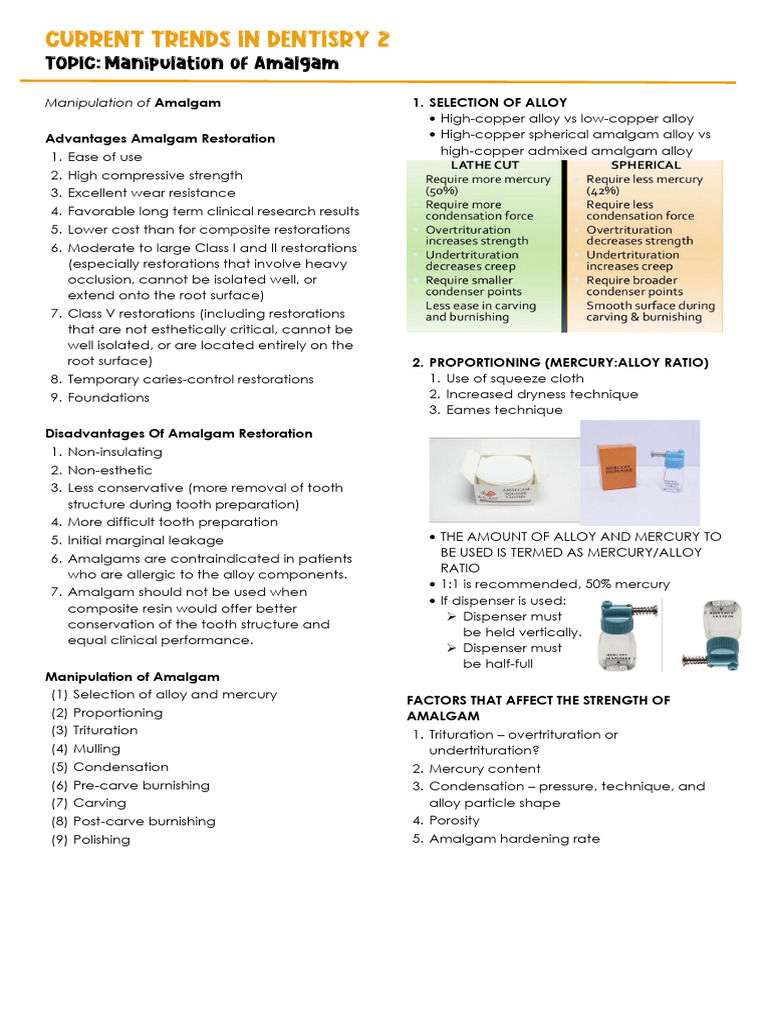 CURRENT TRENDS IN DENTISRY 2
TOPIC: Manipulation of Amalgam

Manipulation of Amalgam

Advantages Amalgam Restoration
1. Ease of use
2. High compressive strength
3. Excellent wear resistance
4. Favorable long term clinical research results
5. Lower cost than for composite restorations
6. Moderate to large Class I and II restorations (especially restorations that involve heavy occlusion, cannot be isolated well, or extend onto the root surface)
7. Class V restorations (including restorations that are not esthetically critical, cannot be well isolated, or are located entirely on the root surface)
8. Temporary caries-control restorations
9. Foundations

Disadvantages Of Amalgam Restoration
1. Non-insulating
2. Non-esthetic
3. Less conservative (more removal of tooth structure during tooth preparation)
4. More difficult tooth preparation
5. Initial marginal leakage
6. Amalgams are contraindicated in patients who are allergic to the alloy components.
7. Amalgam should not be used when composite resin would offer better conservation of the tooth structure and equal clinical performance.

Manipulation of Amalgam
(1) Selection of alloy and mercury
(2) Proportioning
(3) Trituration
(4) Mulling
(5) Condensation
(6) Pre-carve burnishing
(7) Carving
(8) Post-carve burnishing
(9) Polishing

1. SELECTION OF ALLOY
• High-copper alloy vs low-copper alloy
• High-copper spherical amalgam alloy vs high-copper admixed amalgam alloy

| LATHE CUT | SPHERICAL |
|---|---|
| Require more mercury (50%) | Require less mercury (42%) |
| Require more condensation force | Require less condensation force |
| Overtrituration increases strength | Overtrituration decreases strength |
| Undertrituration decreases creep | Undertrituration increases creep |
| Require smaller condenser points | Require broader condenser points |
| Less ease in carving and burnishing | Smooth surface during carving & burnishing |

2. PROPORTIONING (MERCURY:ALLOY RATIO)
1. Use of squeeze cloth
2. Increased dryness technique
3. Eames technique

AMALGAM SQUEEZE CLOTHS
MERCURY DISPENSER

• THE AMOUNT OF ALLOY AND MERCURY TO BE USED IS TERMED AS MERCURY/ALLOY RATIO
• 1:1 is recommended, 50% mercury
• If dispenser is used:
➢ Dispenser must be held vertically.
➢ Dispenser must be half-full

FACTORS THAT AFFECT THE STRENGTH OF AMALGAM
1. Trituration – overtrituration or undertrituration?
2. Mercury content
3. Condensation – pressure, technique, and alloy particle shape
4. Porosity
5. Amalgam hardening rate